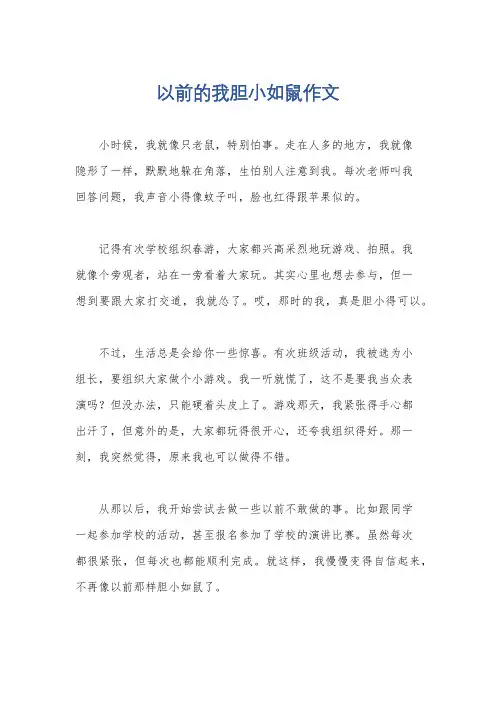 以前的我胆小如鼠作文

小时候，我就像只老鼠，特别怕事。走在人多的地方，我就像隐形了一样，默默地躲在角落，生怕别人注意到我。每次老师叫我回答问题，我声音小得像蚊子叫，脸也红得跟苹果似的。

记得有次学校组织春游，大家都兴高采烈地玩游戏、拍照。我就像个旁观者，站在一旁看着大家玩。其实心里也想去参与，但一想到要跟大家打交道，我就怂了。哎，那时的我，真是胆小得可以。

不过，生活总是会给你一些惊喜。有次班级活动，我被选为小组长，要组织大家做个小游戏。我一听就慌了，这不是要我当众表演吗？但没办法，只能硬着头皮上了。游戏那天，我紧张得手心都出汗了，但意外的是，大家都玩得很开心，还夸我组织得好。那一刻，我突然觉得，原来我也可以做得不错。

从那以后，我开始尝试去做一些以前不敢做的事。比如跟同学一起参加学校的活动，甚至报名参加了学校的演讲比赛。虽然每次都很紧张，但每次也都能顺利完成。就这样，我慢慢变得自信起来，不再像以前那样胆小如鼠了。